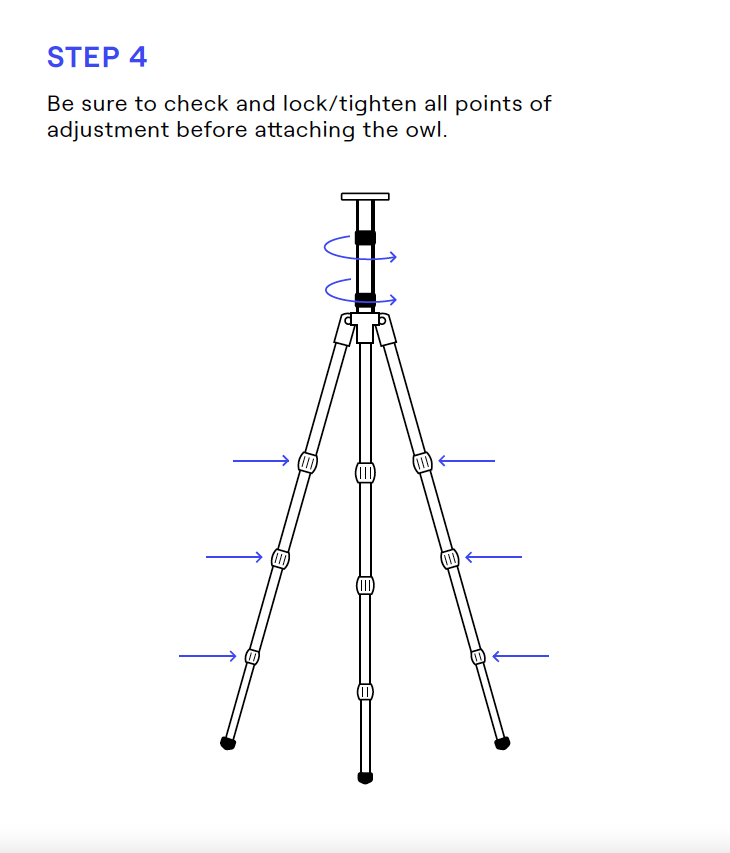 STEP 4

Be sure to check and lock/tighten all points of adjustment before attaching the owl.